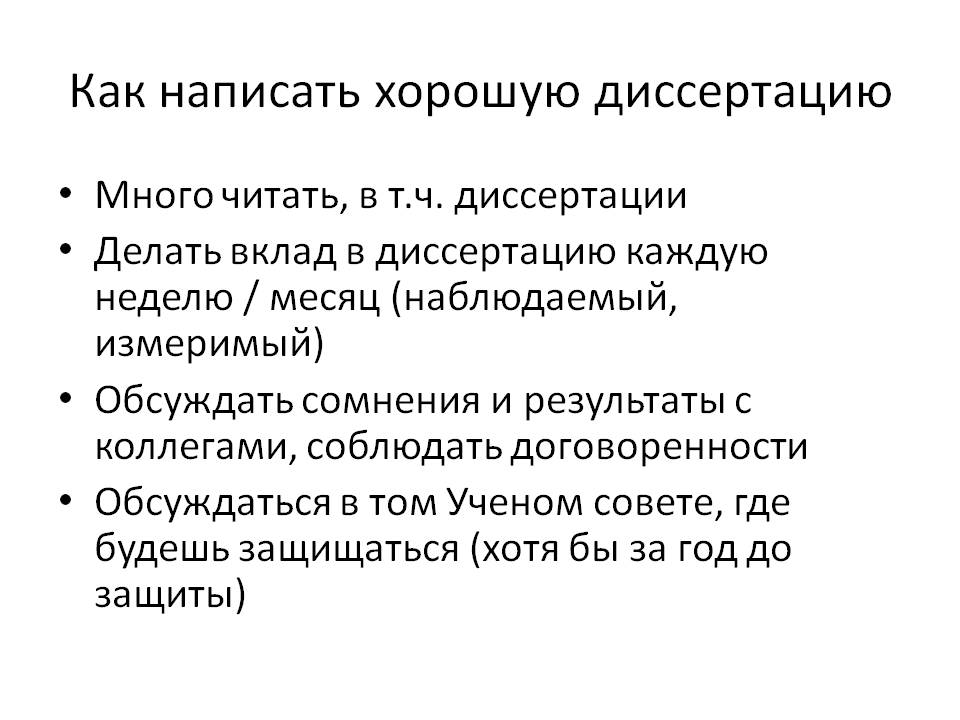 Как написать хорошую диссертацию

• Много читать, в т.ч. диссертации
• Делать вклад в диссертацию каждую неделю / месяц (наблюдаемый, измеримый)
• Обсуждать сомнения и результаты с коллегами, соблюдать договоренности
• Обсуждаться в том Ученом совете, где будешь защищаться (хотя бы за год до защиты)